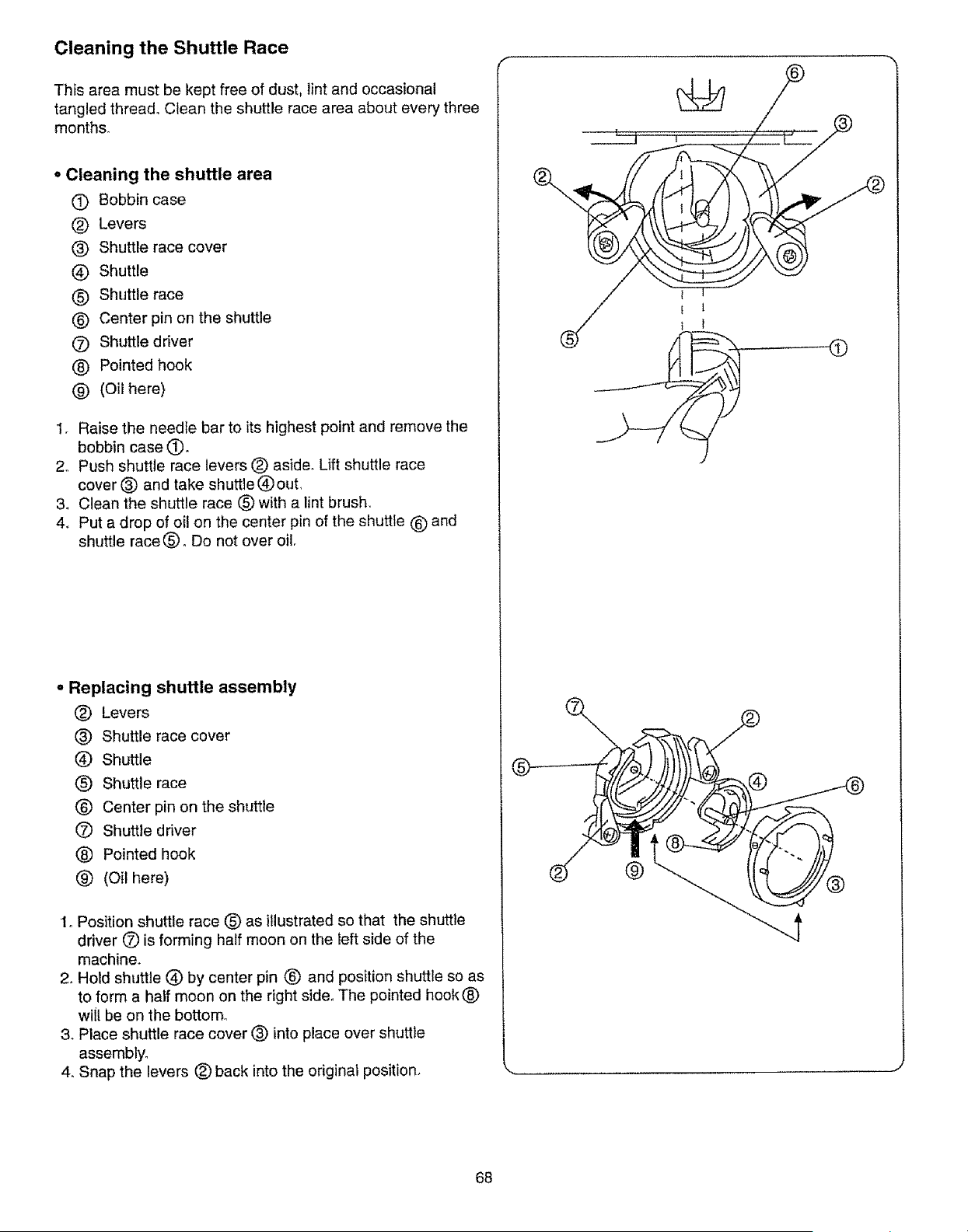 Cleaning the Shuttle Race

This area must be kept free of dust, lint and occasional tangled thread. Clean the shuttle race area about every three months.

• Cleaning the shuttle area
① Bobbin case
② Levers
③ Shuttle race cover
④ Shuttle
⑤ Shuttle race
⑥ Center pin on the shuttle
⑦ Shuttle driver
⑧ Pointed hook
⑨ (Oil here)

1. Raise the needle bar to its highest point and remove the bobbin case ①.
2. Push shuttle race levers ② aside. Lift shuttle race cover ③ and take shuttle ④ out.
3. Clean the shuttle race ⑤ with a lint brush.
4. Put a drop of oil on the center pin of the shuttle ⑥ and shuttle race ⑤. Do not over oil.

⑥
③
②
②
⑤
①

• Replacing shuttle assembly
② Levers
③ Shuttle race cover
④ Shuttle
⑤ Shuttle race
⑥ Center pin on the shuttle
⑦ Shuttle driver
⑧ Pointed hook
⑨ (Oil here)

1. Position shuttle race ⑤ as illustrated so that the shuttle driver ⑦ is forming half moon on the left side of the machine.
2. Hold shuttle ④ by center pin ⑥ and position shuttle so as to form a half moon on the right side. The pointed hook ⑧ will be on the bottom.
3. Place shuttle race cover ③ into place over shuttle assembly.
4. Snap the levers ② back into the original position.

⑦
②
⑤
④
⑥
⑧
②
⑨
③

68